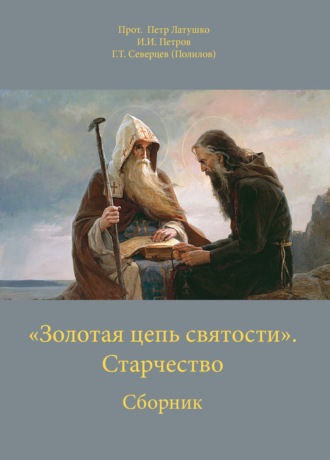 Прот. Петр Латушко
И.И. Петров
Г.Т. Северцев (Полилов)

«Золотая цепь святости». Старчество

Сборник